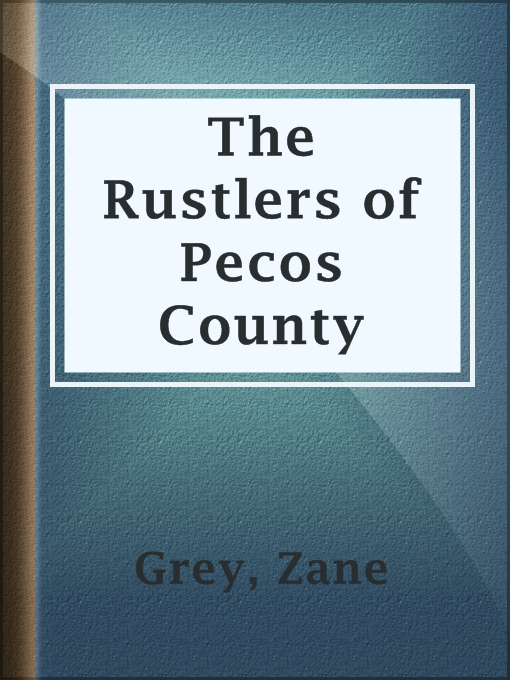 The Rustlers of Pecos County

Grey, Zane